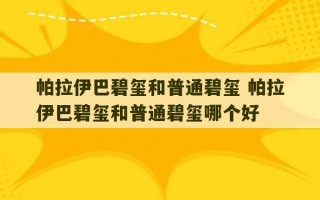 帕拉伊巴碧玺和普通碧玺 帕拉伊巴碧玺和普通碧玺哪个好